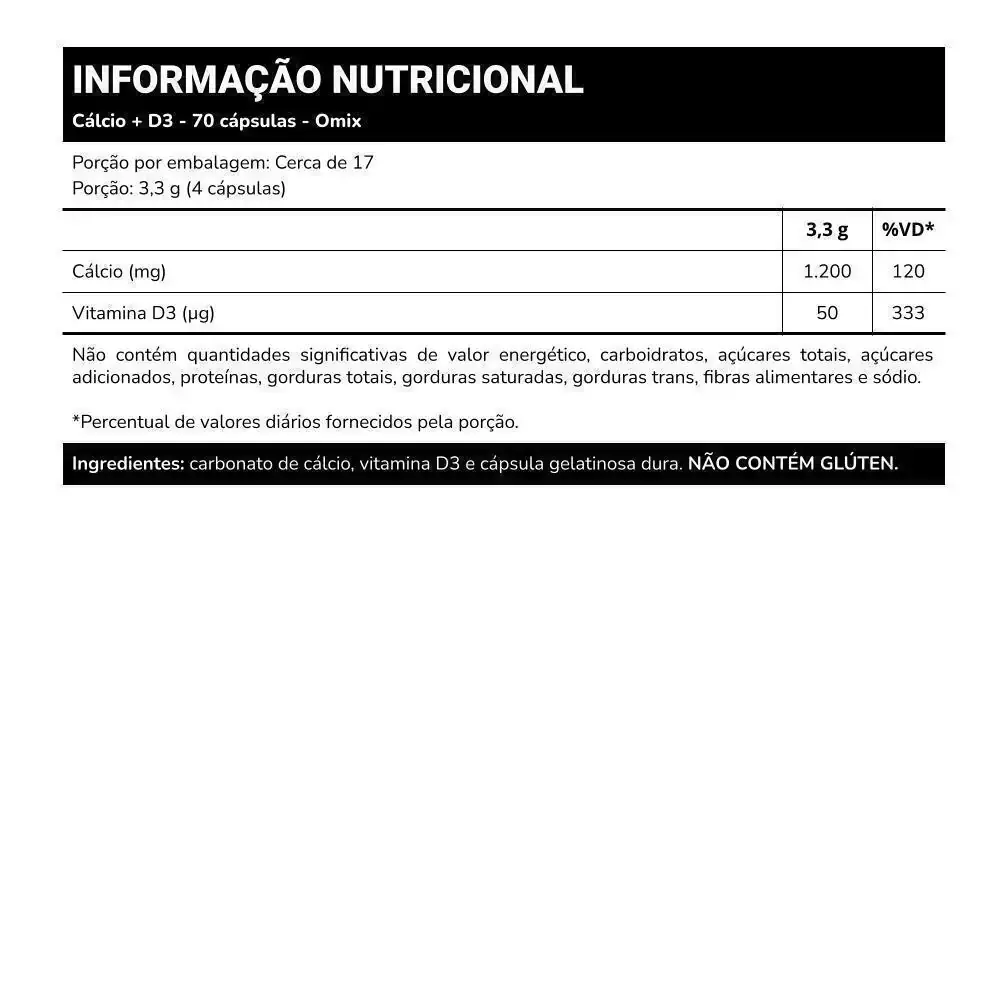 INFORMAÇÃO NUTRICIONAL
Cálcio + D3 - 70 cápsulas - Omix

Porção por embalagem: Cerca de 17
Porção: 3,3 g (4 cápsulas)

| | 3,3 g | %VD* |
|---|---|---|
| Cálcio (mg) | 1.200 | 120 |
| Vitamina D3 (µg) | 50 | 333 |

Não contém quantidades significativas de valor energético, carboidratos, açúcares totais, açúcares adicionados, proteínas, gorduras totais, gorduras saturadas, gorduras trans, fibras alimentares e sódio.

*Percentual de valores diários fornecidos pela porção.

Ingredientes: carbonato de cálcio, vitamina D3 e cápsula gelatinosa dura. NÃO CONTÉM GLÚTEN.